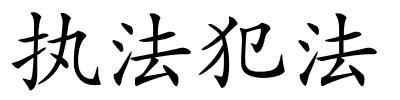 执法犯法